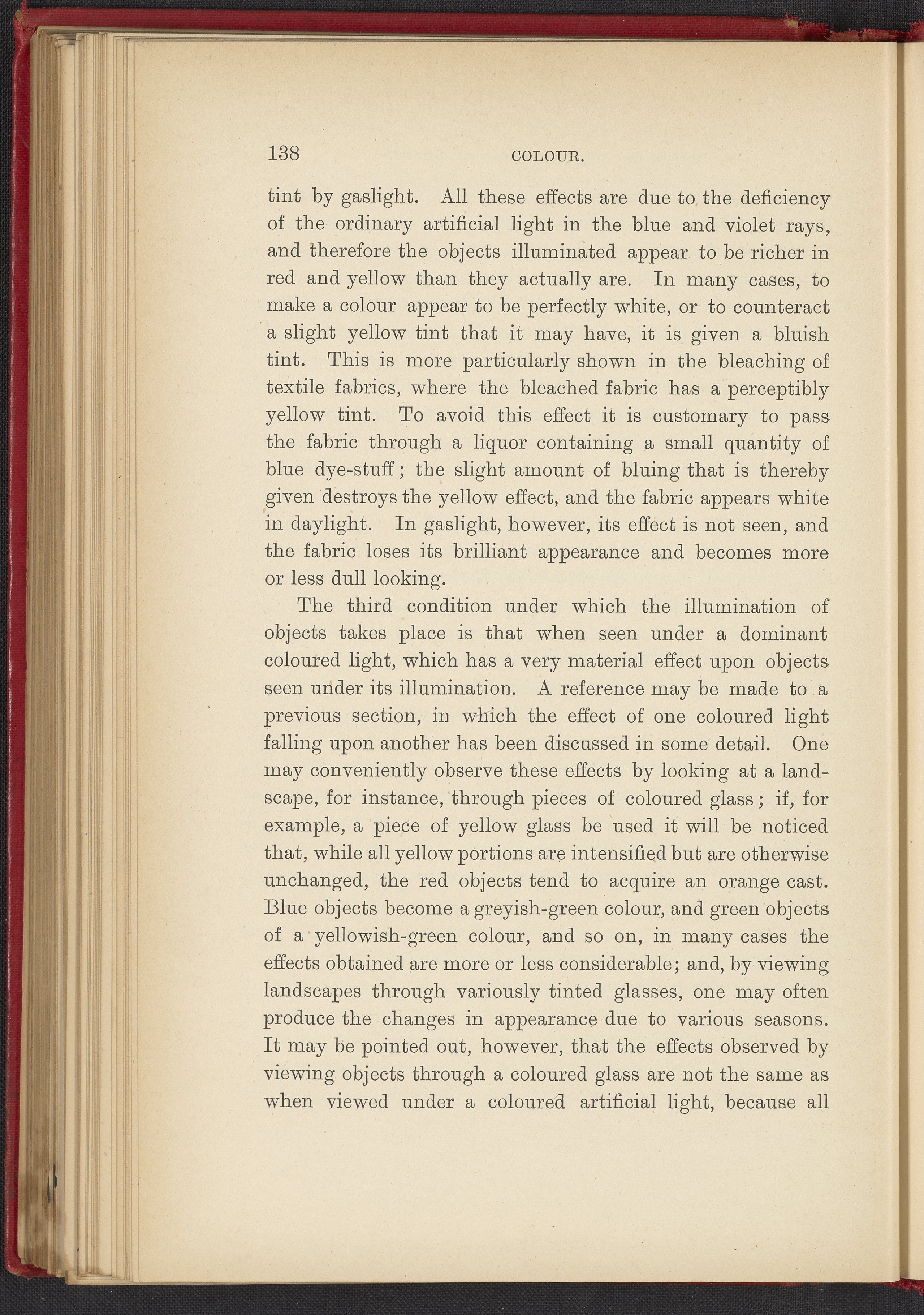 138 COLOUR.

tint by gaslight. All these effects are due to the deficiency of the ordinary artificial light in the blue and violet rays, and therefore the objects illuminated appear to be richer in red and yellow than they actually are. In many cases, to make a colour appear to be perfectly white, or to counteract a slight yellow tint that it may have, it is given a bluish tint. This is more particularly shown in the bleaching of textile fabrics, where the bleached fabric has a perceptibly yellow tint. To avoid this effect it is customary to pass the fabric through a liquor containing a small quantity of blue dye-stuff; the slight amount of bluing that is thereby given destroys the yellow effect, and the fabric appears white in daylight. In gaslight, however, its effect is not seen, and the fabric loses its brilliant appearance and becomes more or less dull looking.

The third condition under which the illumination of objects takes place is that when seen under a dominant coloured light, which has a very material effect upon objects seen under its illumination. A reference may be made to a previous section, in which the effect of one coloured light falling upon another has been discussed in some detail. One may conveniently observe these effects by looking at a landscape, for instance, through pieces of coloured glass; if, for example, a piece of yellow glass be used it will be noticed that, while all yellow portions are intensified but are otherwise unchanged, the red objects tend to acquire an orange cast. Blue objects become a greyish-green colour, and green objects of a yellowish-green colour, and so on, in many cases the effects obtained are more or less considerable; and, by viewing landscapes through variously tinted glasses, one may often produce the changes in appearance due to various seasons. It may be pointed out, however, that the effects observed by viewing objects through a coloured glass are not the same as when viewed under a coloured artificial light, because all